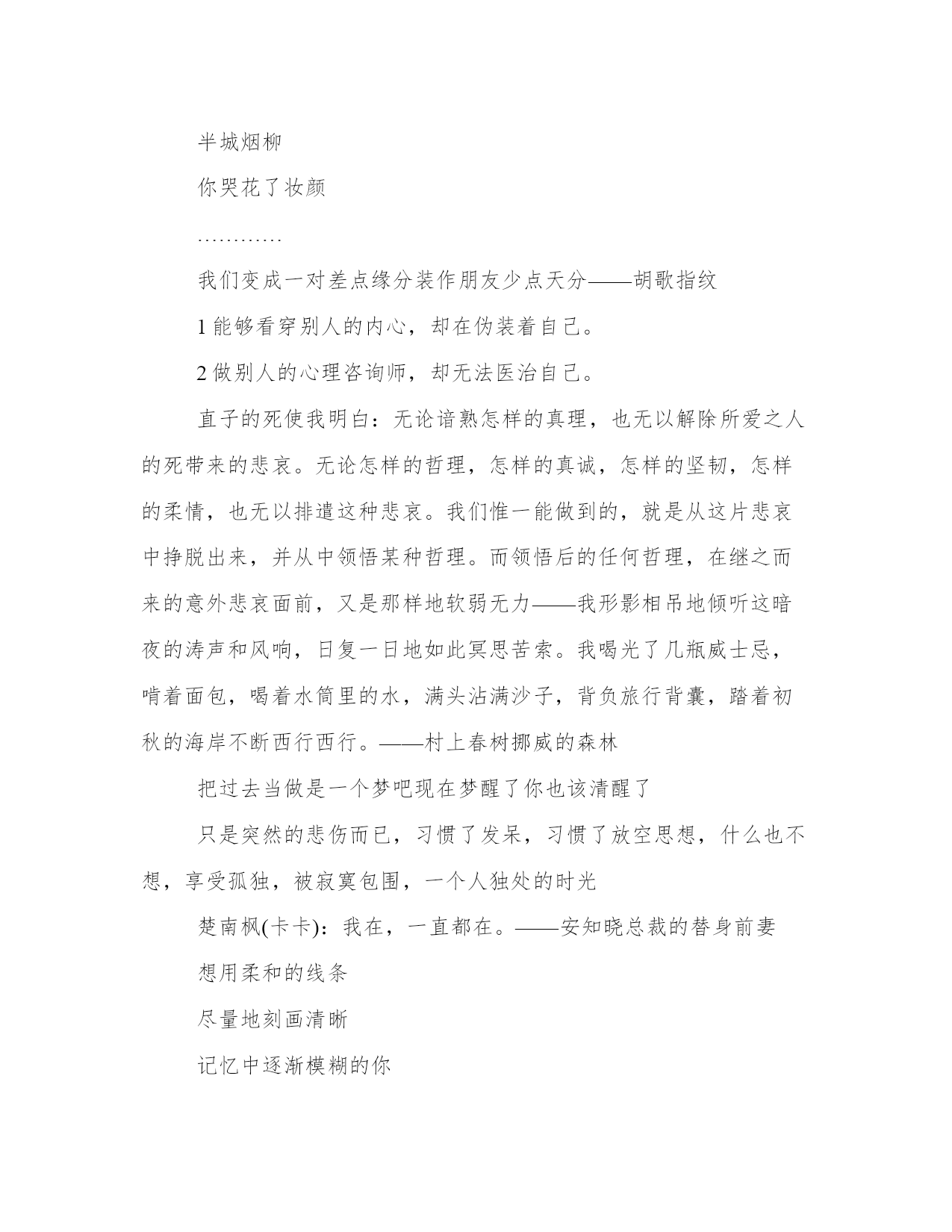 半城烟柳

你哭花了妆颜

…………

我们变成一对差点缘分装作朋友少点天分——胡歌指纹

1 能够看穿别人的内心，却在伪装着自己。

2 做别人的心理咨询师，却无法医治自己。

直子的死使我明白：无论谙熟怎样的真理，也无以解除所爱之人的死带来的悲哀。无论怎样的哲理，怎样的真诚，怎样的坚韧，怎样的柔情，也无以排遣这种悲哀。我们惟一能做到的，就是从这片悲哀中挣脱出来，并从中领悟某种哲理。而领悟后的任何哲理，在继之而来的意外悲哀面前，又是那样地软弱无力——我形影相吊地倾听这暗夜的涛声和风响，日复一日地如此冥思苦索。我喝光了几瓶威士忌，啃着面包，喝着水筒里的水，满头沾满沙子，背负旅行背囊，踏着初秋的海岸不断西行西行。——村上春树挪威的森林

把过去当做是一个梦吧现在梦醒了你也该清醒了

只是突然的悲伤而已，习惯了发呆，习惯了放空思想，什么也不想，享受孤独，被寂寞包围，一个人独处的时光

楚南枫(卡卡)：我在，一直都在。——安知晓总裁的替身前妻

想用柔和的线条

尽量地刻画清晰

记忆中逐渐模糊的你